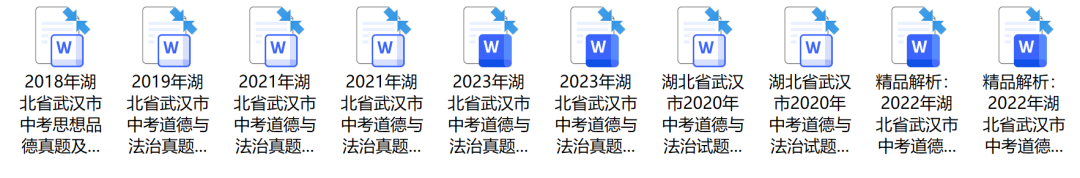 W
2018年湖北省武汉市中考思想品德真题及...

W
2019年湖北省武汉市中考道德与法治真题...

W
2021年湖北省武汉市中考道德与法治真题...

W
2021年湖北省武汉市中考道德与法治真题...

W
2023年湖北省武汉市中考道德与法治真题...

W
2023年湖北省武汉市中考道德与法治真题...

W
湖北省武汉市2020年中考道德与法治试题...

W
湖北省武汉市2020年中考道德与法治试题...

W
精品解析：2022年湖北省武汉市中考道德...

W
精品解析：2022年湖北省武汉市中考道德...